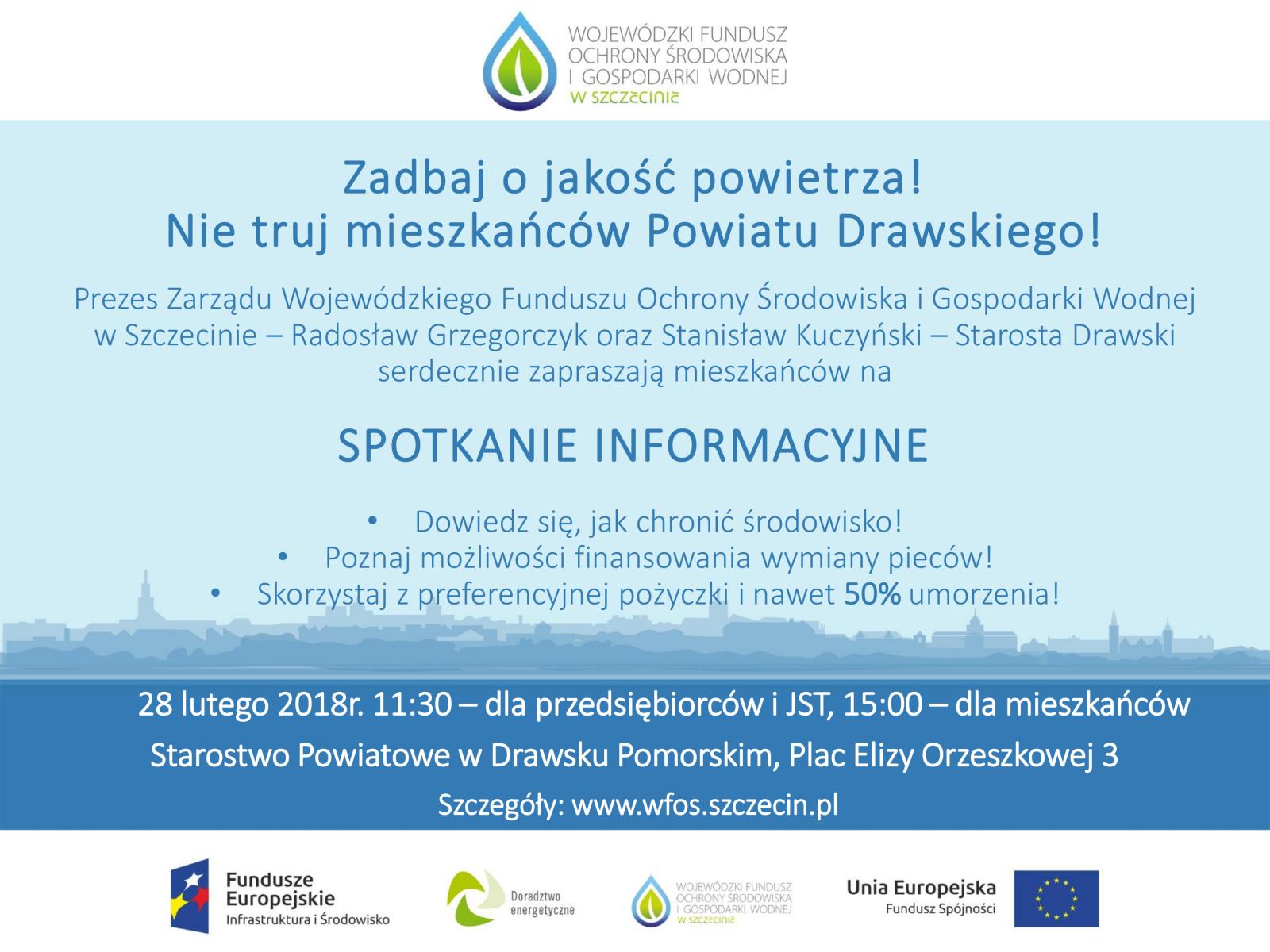 WOJEWÓDZKI FUNDUSZ OCHRONY ŚRODOWISKA I GOSPODARKI WODNEJ W SZCZECINIE

Zadbaj o jakość powietrza!
Nie truj mieszkańców Powiatu Drawskiego!

Prezes Zarządu Wojewódzkiego Funduszu Ochrony Środowiska i Gospodarki Wodnej w Szczecinie – Radosław Grzegorczyk oraz Stanisław Kuczyński – Starosta Drawski serdecznie zapraszają mieszkańców na

SPOTKANIE INFORMACYJNE

• Dowiedz się, jak chronić środowisko!
• Poznaj możliwości finansowania wymiany pieców!
• Skorzystaj z preferencyjnej pożyczki i nawet 50% umorzenia!

28 lutego 2018r. 11:30 – dla przedsiębiorców i JST, 15:00 – dla mieszkańców
Starostwo Powiatowe w Drawsku Pomorskim, Plac Elizy Orzeszkowej 3
Szczegóły: www.wfos.szczecin.pl

Fundusze Europejskie
Infrastruktura i Środowisko

Doradztwo energetyczne

WOJEWÓDZKI FUNDUSZ OCHRONY ŚRODOWISKA I GOSPODARKI WODNEJ W SZCZECINIE

Unia Europejska
Fundusz Spójności